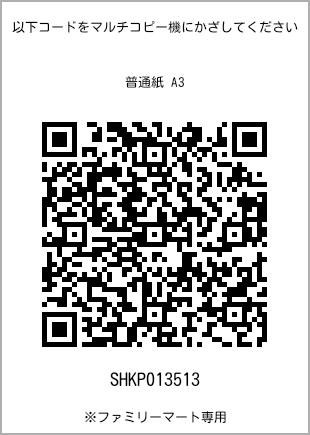 以下コードをマルチコピー機にかざしてください

普通紙 A3

SHKP013513

※ファミリーマート専用